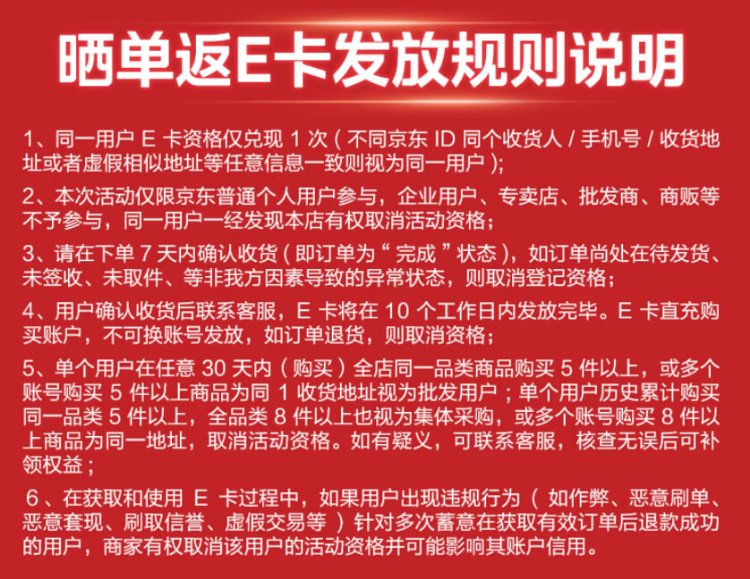 晒单返E卡发放规则说明

1、同一用户E卡资格仅兑现1次(不同京东ID同个收货人/手机号/收货地址或者虚假相似地址等任意信息一致则视为同一用户);

2、本次活动仅限京东普通个人用户参与，企业用户、专卖店、批发商、商贩等不予参与，同一用户一经发现本店有权取消活动资格;

3、请在下单7天内确认收货(即订单为“完成”状态)，如订单尚处在待发货、未签收、未取件、等非我方因素导致的异常状态，则取消登记资格;

4、用户确认收货后联系客服，E卡将在10个工作日内发放完毕。E卡直充购买账户，不可换账号发放，如订单退货，则取消资格;

5、单个用户在任意30天内(购买)全店同一品类商品购买5件以上，或多个账号购买5件以上商品为同1收货地址视为批发用户;单个用户历史累计购买同一品类5件以上，全品类8件以上也视为集体采购，或多个账号购买8件以上商品为同一地址，取消活动资格。如有疑义，可联系客服，核查无误后可补领权益;

6、在获取和使用E卡过程中，如果用户出现违规行为(如作弊、恶意刷单、恶意套现、刷取信誉、虚假交易等)针对多次蓄意在获取有效订单后退款成功的用户，商家有权取消该用户的活动资格并可能影响其账户信用。